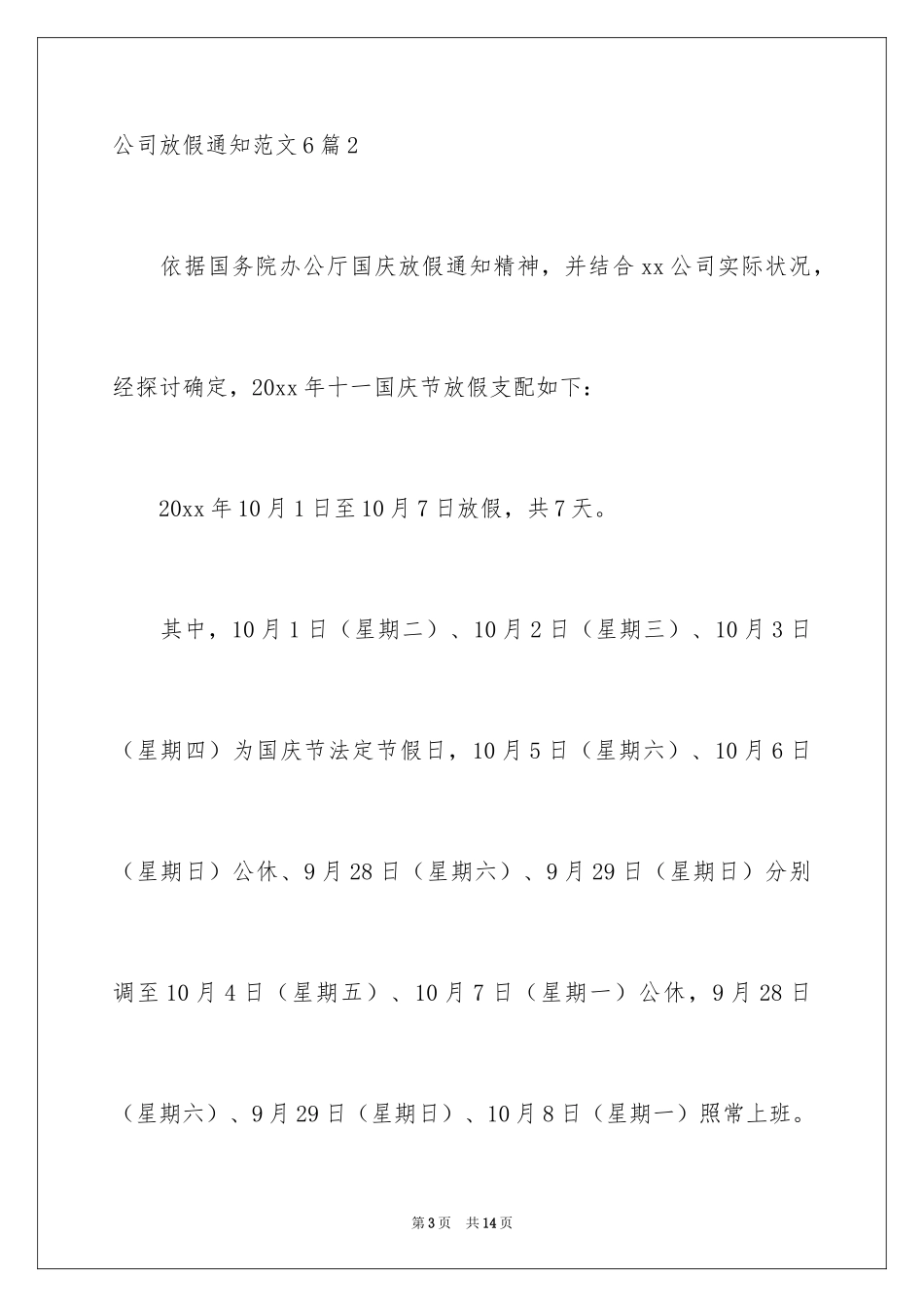 公司放假通知范文6篇2

依据国务院办公厅国庆放假通知精神，并结合xx公司实际状况，经探讨确定，20xx年十一国庆节放假支配如下：

20xx年10月1日至10月7日放假，共7天。

其中，10月1日（星期二）、10月2日（星期三）、10月3日（星期四）为国庆节法定节假日，10月5日（星期六）、10月6日（星期日）公休、9月28日（星期六）、9月29日（星期日）分别调至10月4日（星期五）、10月7日（星期一）公休，9月28日（星期六）、9月29日（星期日）、10月8日（星期一）照常上班。

第3页 共14页